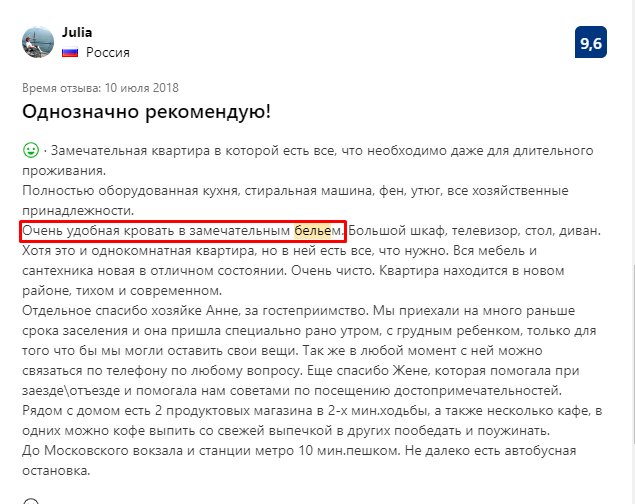 Julia
Россия

9,6

Время отзыва: 10 июля 2018

Однозначно рекомендую!

· Замечательная квартира в которой есть все, что необходимо даже для длительного проживания.
Полностью оборудованная кухня, стиральная машина, фен, утюг, все хозяйственные принадлежности.
Очень удобная кровать в замечательным бельем. Большой шкаф, телевизор, стол, диван. Хотя это и однокомнатная квартира, но в ней есть все, что нужно. Вся мебель и сантехника новая в отличном состоянии. Очень чисто. Квартира находится в новом районе, тихом и современном.
Отдельное спасибо хозяйке Анне, за гостеприимство. Мы приехали на много раньше срока заселения и она пришла специально рано утром, с грудным ребенком, только для того что бы мы могли оставить свои вещи. Так же в любой момент с ней можно связаться по телефону по любому вопросу. Еще спасибо Жене, которая помогала при заезде\отъезде и помогала нам советами по посещению достопримечательностей.
Рядом с домом есть 2 продуктовых магазина в 2-х мин.ходьбы, а также несколько кафе, в одних можно кофе выпить со свежей выпечкой в других пообедать и поужинать.
До Московского вокзала и станции метро 10 мин.пешком. Не далеко есть автобусная остановка.